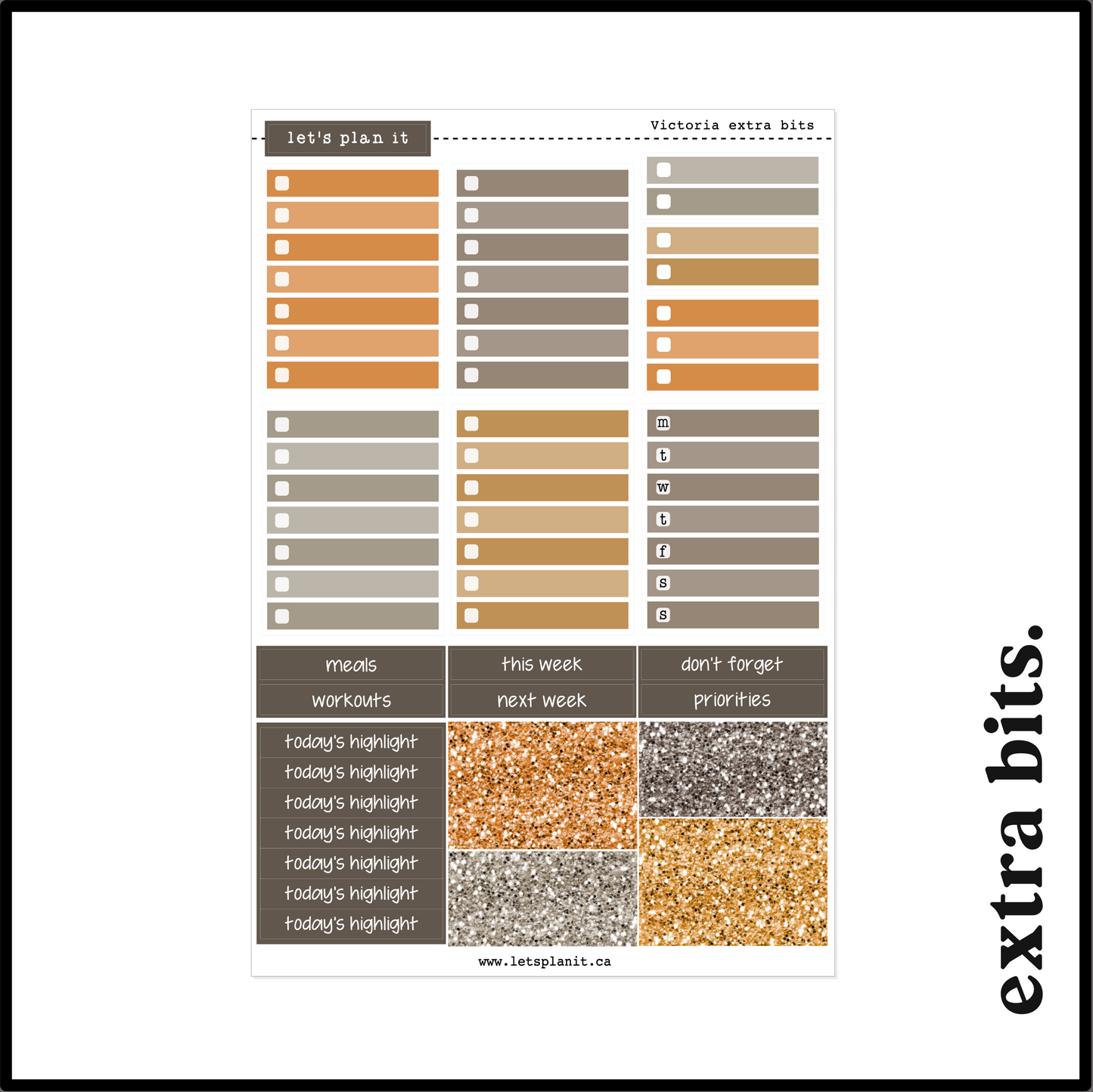 let's plan it

Victoria extra bits

m
t
w
t
f
s
s

meals
workouts

this week
next week

don't forget
priorities

today's highlight
today's highlight
today's highlight
today's highlight
today's highlight
today's highlight
today's highlight

www.letsplanit.ca

extra bits.